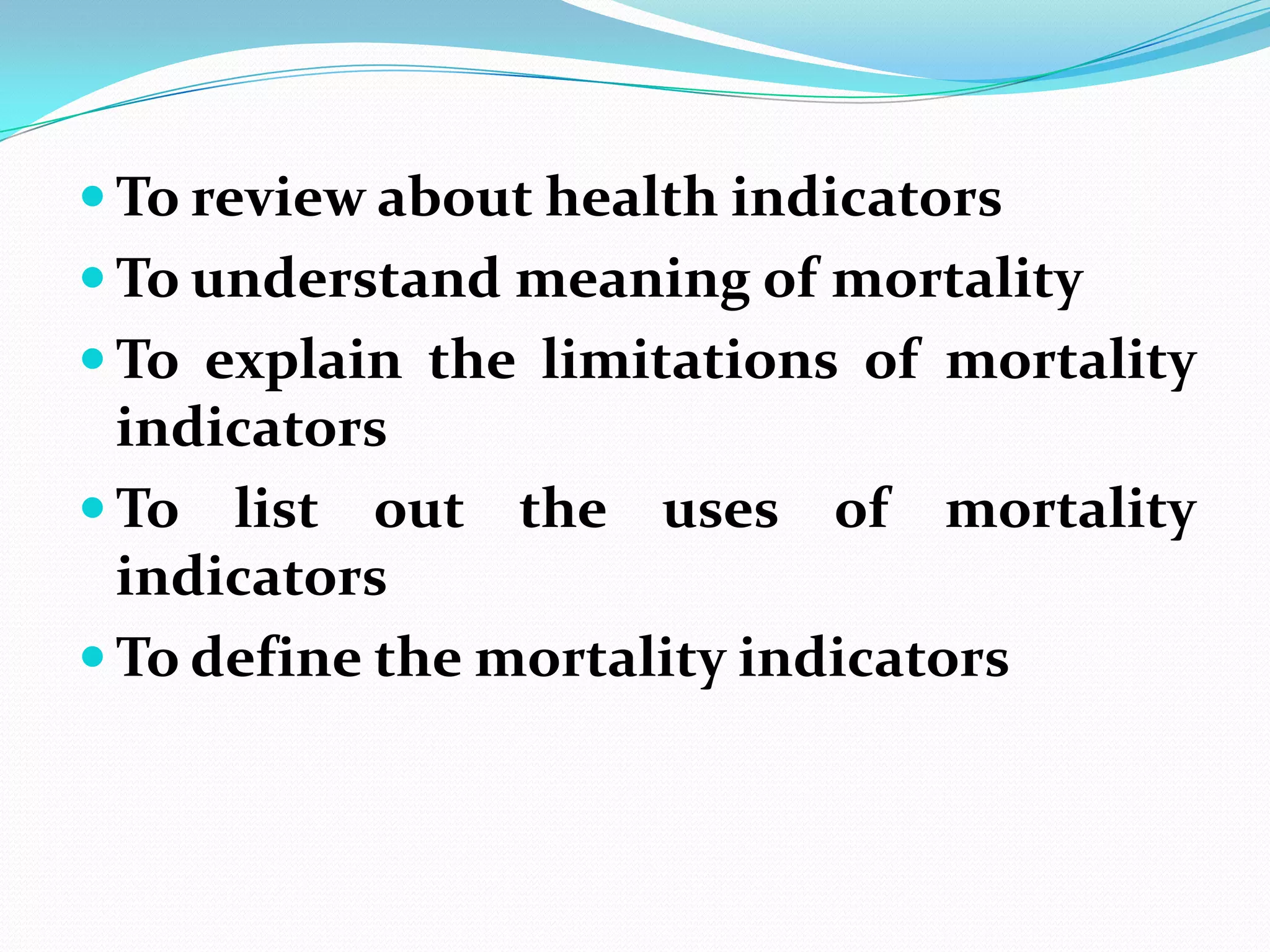 - To review about health indicators
- To understand meaning of mortality
- To explain the limitations of mortality indicators
- To list out the uses of mortality indicators
- To define the mortality indicators